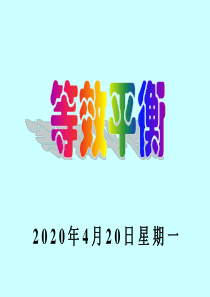 等效平衡

2020年4月20日星期一